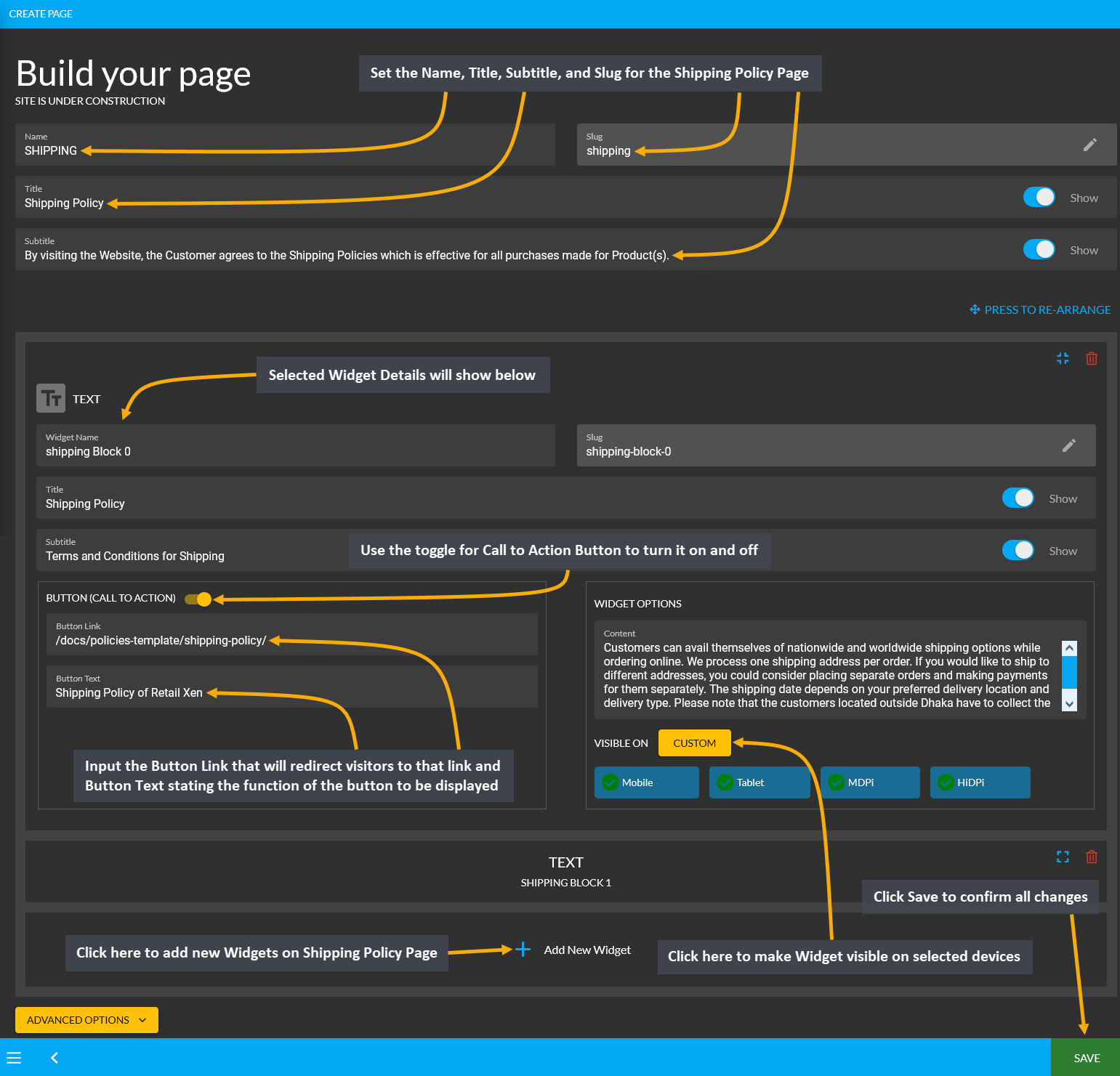 CREATE PAGE

Build your page
SITE IS UNDER CONSTRUCTION

Set the Name, Title, Subtitle, and Slug for the Shipping Policy Page

Name
SHIPPING

Slug
shipping

Title
Shipping Policy

Show

Subtitle
By visiting the Website, the Customer agrees to the Shipping Policies which is effective for all purchases made for Product(s).

Show

PRESS TO RE-ARRANGE

Selected Widget Details will show below

TEXT

Widget Name
shipping Block 0

Slug
shipping-block-0

Title
Shipping Policy

Show

Subtitle
Terms and Conditions for Shipping

Use the toggle for Call to Action Button to turn it on and off

Show

BUTTON (CALL TO ACTION)

Button Link
/docs/policies-template/shipping-policy/

Button Text
Shipping Policy of Retail Xen

Input the Button Link that will redirect visitors to that link and Button Text stating the function of the button to be displayed

WIDGET OPTIONS

Content
Customers can avail themselves of nationwide and worldwide shipping options while ordering online. We process one shipping address per order. If you would like to ship to different addresses, you could consider placing separate orders and making payments for them separately. The shipping date depends on your preferred delivery location and delivery type. Please note that the customers located outside Dhaka have to collect the

VISIBLE ON CUSTOM

Mobile Tablet MDPi HiDPi

TEXT
SHIPPING BLOCK 1

Click Save to confirm all changes

Click here to add new Widgets on Shipping Policy Page

Add New Widget

Click here to make Widget visible on selected devices

ADVANCED OPTIONS

SAVE